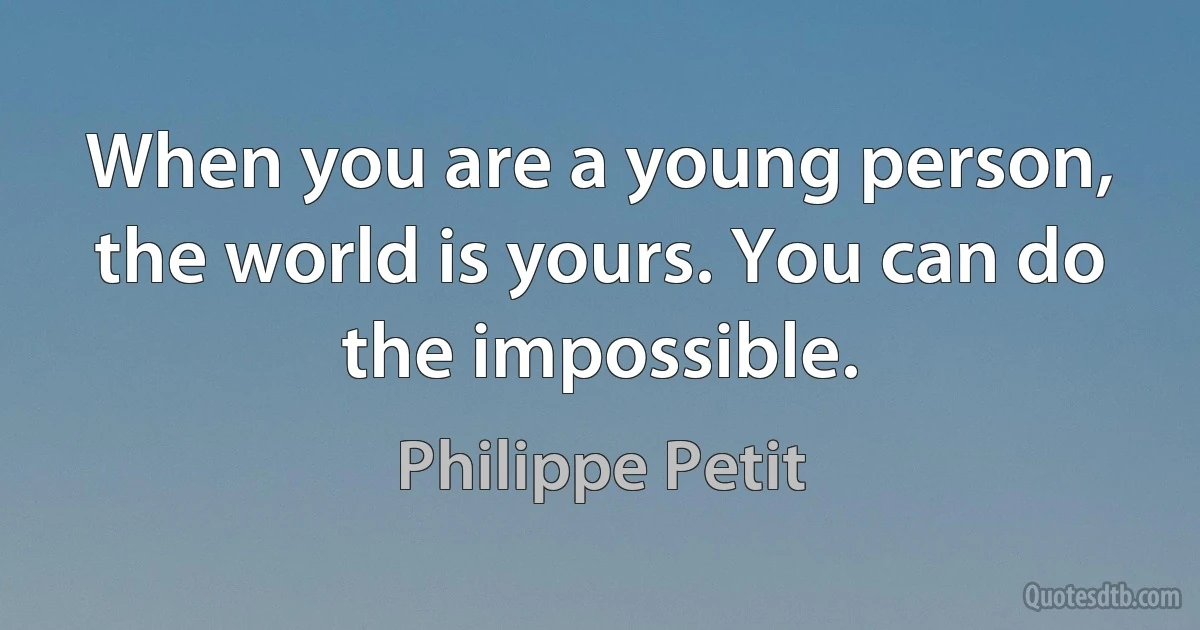 When you are a young person, the world is yours. You can do the impossible.

Philippe Petit

Quotesdtb.com